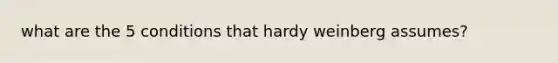 what are the 5 conditions that hardy weinberg assumes?